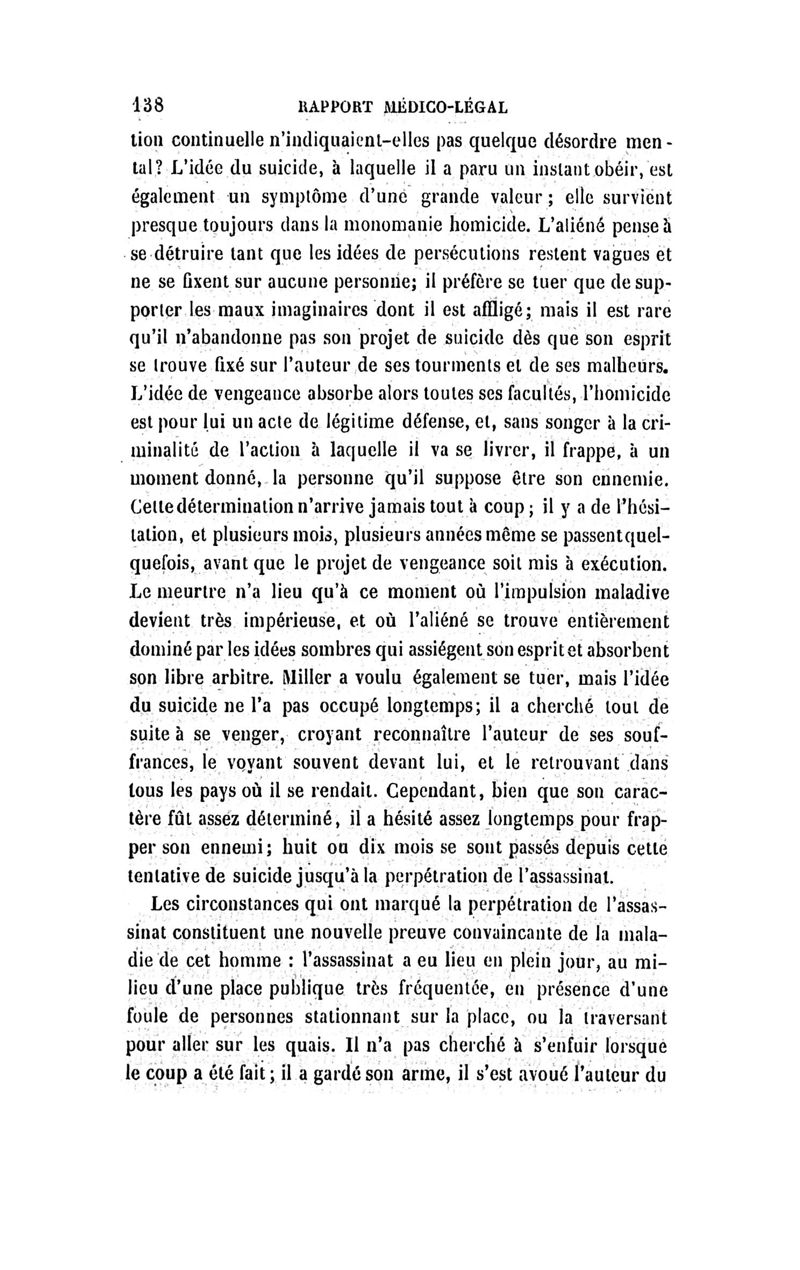 138 RAPPORT MÉDICO-LÉGAL

tion continuelle n'indiquaient-elles pas quelque désordre mental? L'idée du suicide, à laquelle il a paru un instant obéir, est également un symptôme d'une grande valeur; elle survient presque toujours dans la monomanie homicide. L'aliéné pense à se détruire tant que les idées de persécutions restent vagues et ne se fixent sur aucune personne; il préfère se tuer que de supporter les maux imaginaires dont il est affligé; mais il est rare qu'il n'abandonne pas son projet de suicide dès que son esprit se trouve fixé sur l'auteur de ses tourments et de ses malheurs. L'idée de vengeance absorbe alors toutes ses facultés, l'homicide est pour lui un acte de légitime défense, et, sans songer à la criminalité de l'action à laquelle il va se livrer, il frappe, à un moment donné, la personne qu'il suppose être son ennemie. Cette détermination n'arrive jamais tout à coup; il y a de l'hésitation, et plusieurs mois, plusieurs années même se passent quelquefois, avant que le projet de vengeance soit mis à exécution. Le meurtre n'a lieu qu'à ce moment où l'impulsion maladive devient très impérieuse, et où l'aliéné se trouve entièrement dominé par les idées sombres qui assiégent son esprit et absorbent son libre arbitre. Miller a voulu également se tuer, mais l'idée du suicide ne l'a pas occupé longtemps; il a cherché tout de suite à se venger, croyant reconnaître l'auteur de ses souffrances, le voyant souvent devant lui, et le retrouvant dans tous les pays où il se rendait. Cependant, bien que son caractère fût assez déterminé, il a hésité assez longtemps pour frapper son ennemi; huit ou dix mois se sont passés depuis cette tentative de suicide jusqu'à la perpétration de l'assassinat.

Les circonstances qui ont marqué la perpétration de l'assassinat constituent une nouvelle preuve convaincante de la maladie de cet homme : l'assassinat a eu lieu en plein jour, au milieu d'une place publique très fréquentée, en présence d'une foule de personnes stationnant sur la place, ou la traversant pour aller sur les quais. Il n'a pas cherché à s'enfuir lorsque le coup a été fait; il a gardé son arme, il s'est avoué l'auteur du